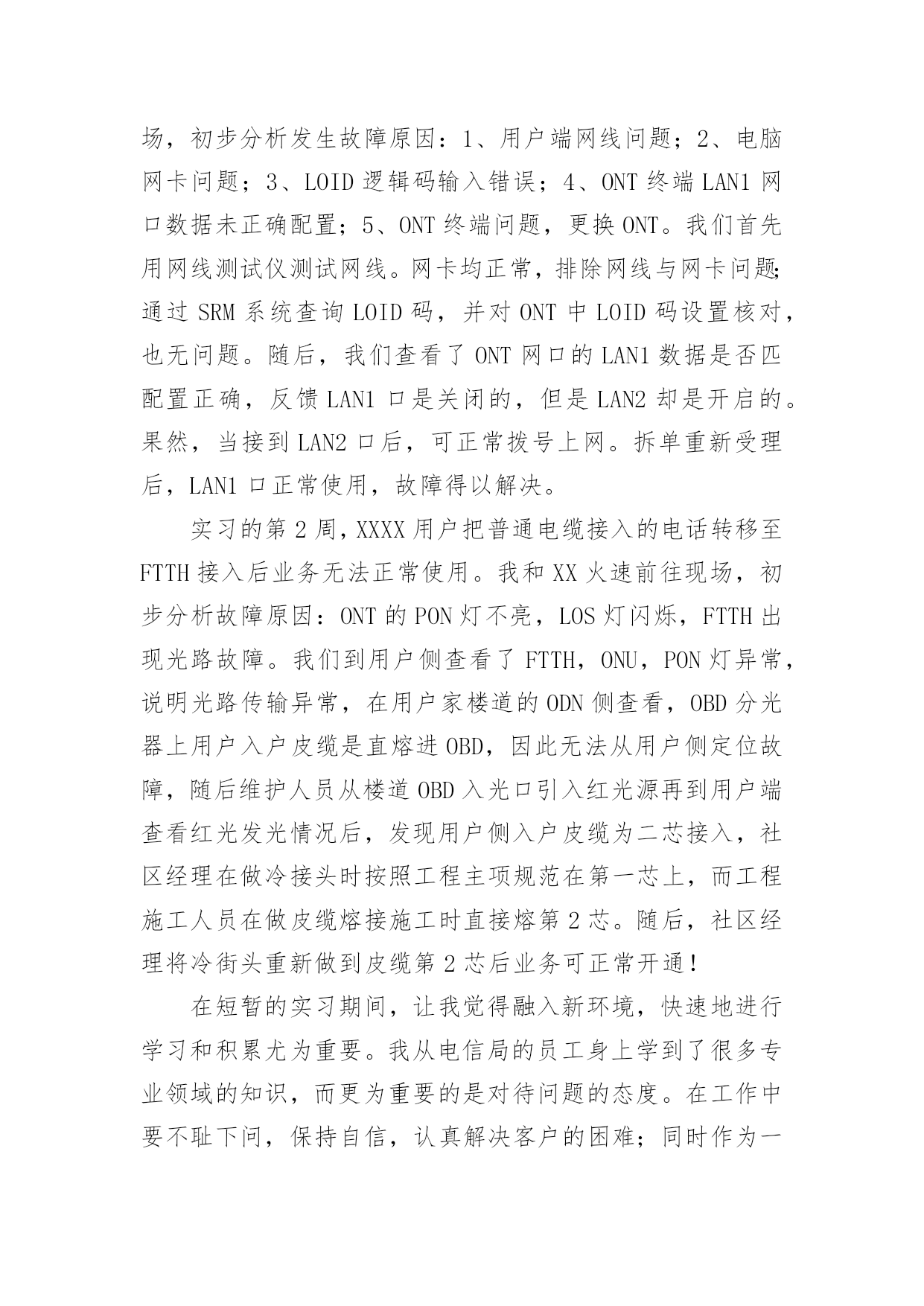 场，初步分析发生故障原因：1、用户端网线问题；2、电脑网卡问题；3、LOID 逻辑码输入错误；4、ONT 终端 LAN1 网口数据未正确配置；5、ONT 终端问题，更换 ONT。我们首先用网线测试仪测试网线。网卡均正常，排除网线与网卡问题;通过 SRM 系统查询 LOID 码，并对 ONT 中 LOID 码设置核对，也无问题。随后，我们查看了 ONT 网口的 LAN1 数据是否匹配置正确，反馈 LAN1 口是关闭的，但是 LAN2 却是开启的。果然，当接到 LAN2 口后，可正常拨号上网。拆单重新受理后，LAN1 口正常使用，故障得以解决。

实习的第 2 周，XXXX 用户把普通电缆接入的电话转移至 FTTH 接入后业务无法正常使用。我和 XX 火速前往现场，初步分析故障原因：ONT 的 PON 灯不亮，LOS 灯闪烁，FTTH 出现光路故障。我们到用户侧查看了 FTTH，ONU，PON 灯异常，说明光路传输异常，在用户家楼道的 ODN 侧查看，OBD 分光器上用户入户皮缆是直熔进 OBD，因此无法从用户侧定位故障，随后维护人员从楼道 OBD 入光口引入红光源再到用户端查看红光发光情况后，发现用户侧入户皮缆为二芯接入，社区经理在做冷接头时按照工程主项规范在第一芯上，而工程施工人员在做皮缆熔接施工时直接熔第 2 芯。随后，社区经理将冷街头重新做到皮缆第 2 芯后业务可正常开通！

在短暂的实习期间，让我觉得融入新环境，快速地进行学习和积累尤为重要。我从电信局的员工身上学到了很多专业领域的知识，而更为重要的是对待问题的态度。在工作中要不耻下问，保持自信，认真解决客户的困难；同时作为一